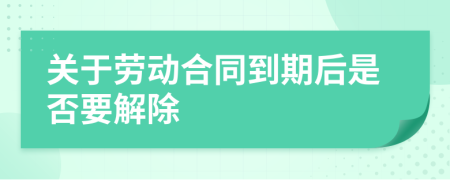 关于劳动合同到期后是否要解除